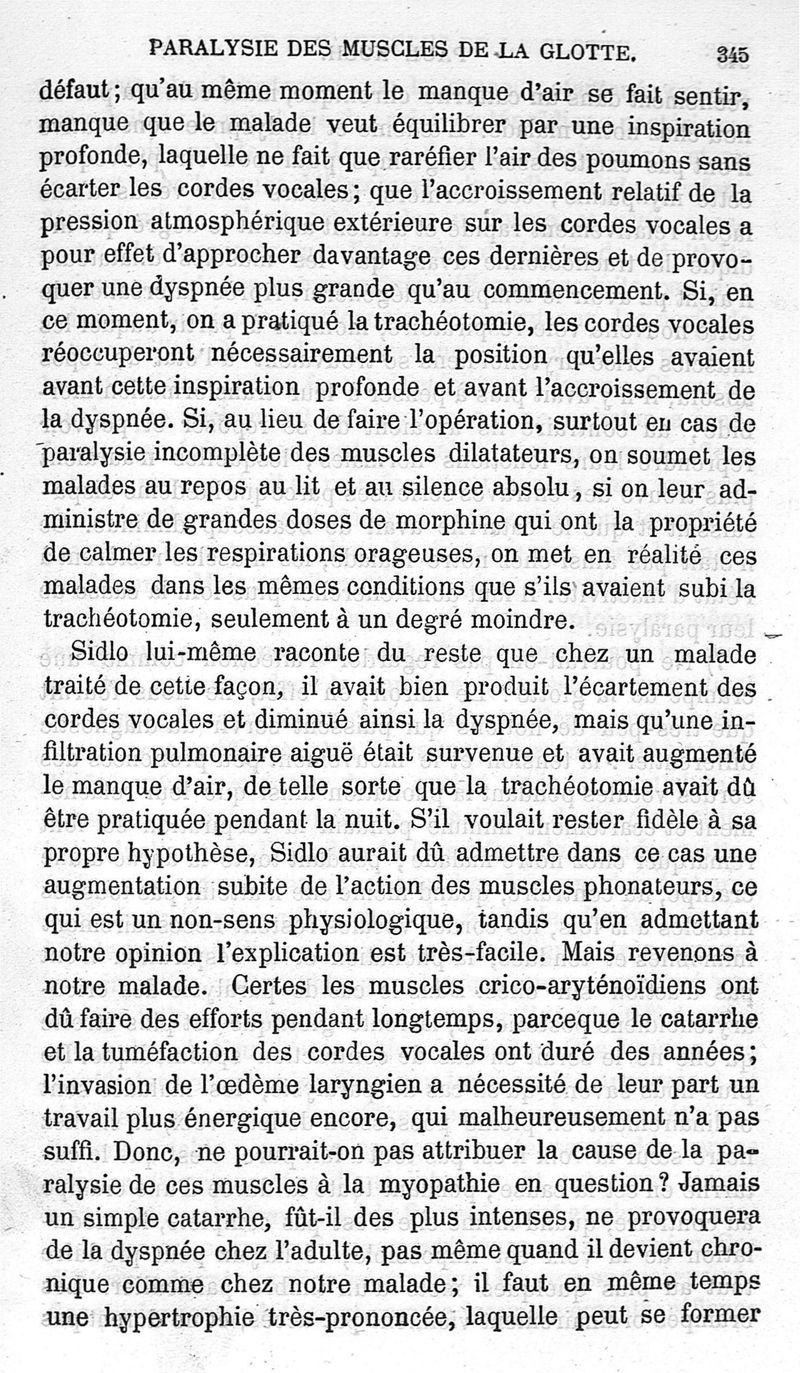 PARALYSIE DES MUSCLES DE LA GLOTTE. 345

défaut; qu'au même moment le manque d'air se fait sentir, manque que le malade veut équilibrer par une inspiration profonde, laquelle ne fait que raréfier l'air des poumons sans écarter les cordes vocales; que l'accroissement relatif de la pression atmosphérique extérieure sur les cordes vocales a pour effet d'approcher davantage ces dernières et de provoquer une dyspnée plus grande qu'au commencement. Si, en ce moment, on a pratiqué la trachéotomie, les cordes vocales réoccuperont nécessairement la position qu'elles avaient avant cette inspiration profonde et avant l'accroissement de la dyspnée. Si, au lieu de faire l'opération, surtout en cas de paralysie incomplète des muscles dilatateurs, on soumet les malades au repos au lit et au silence absolu, si on leur administre de grandes doses de morphine qui ont la propriété de calmer les respirations orageuses, on met en réalité ces malades dans les mêmes conditions que s'ils avaient subi la trachéotomie, seulement à un degré moindre.

Sidlo lui-même raconte du reste que chez un malade traité de cette façon, il avait bien produit l'écartement des cordes vocales et diminué ainsi la dyspnée, mais qu'une infiltration pulmonaire aiguë était survenue et avait augmenté le manque d'air, de telle sorte que la trachéotomie avait dû être pratiquée pendant la nuit. S'il voulait rester fidèle à sa propre hypothèse, Sidlo aurait dû admettre dans ce cas une augmentation subite de l'action des muscles phonateurs, ce qui est un non-sens physiologique, tandis qu'en admettant notre opinion l'explication est très-facile. Mais revenons à notre malade. Certes les muscles crico-aryténoïdiens ont dû faire des efforts pendant longtemps, parceque le catarrhe et la tuméfaction des cordes vocales ont duré des années; l'invasion de l'œdème laryngien a nécessité de leur part un travail plus énergique encore, qui malheureusement n'a pas suffi. Donc, ne pourrait-on pas attribuer la cause de la paralysie de ces muscles à la myopathie en question? Jamais un simple catarrhe, fût-il des plus intenses, ne provoquera de la dyspnée chez l'adulte, pas même quand il devient chronique comme chez notre malade; il faut en même temps une hypertrophie très-prononcée, laquelle peut se former